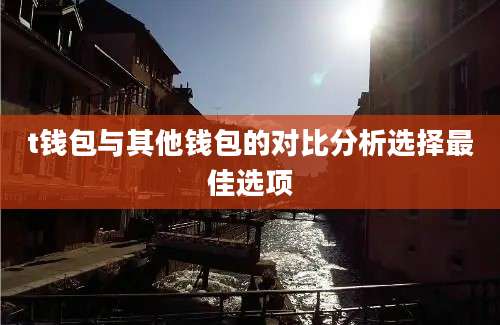 t钱包与其他钱包的对比分析选择最佳选项